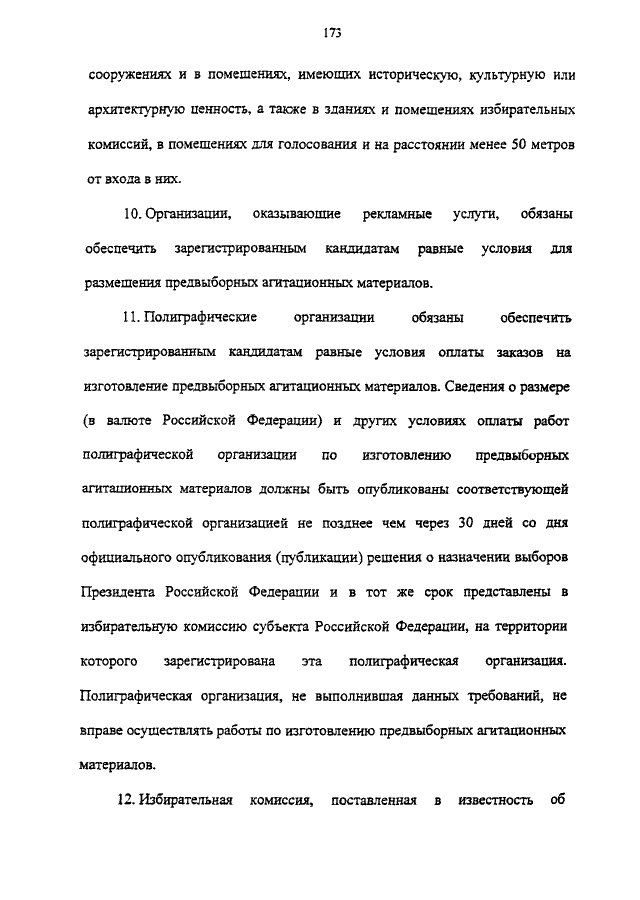 173

сооружениях и в помещениях, имеющих историческую, культурную или архитектурную ценность, а также в зданиях и помещениях избирательных комиссий, в помещениях для голосования и на расстоянии менее 50 метров от входа в них.

10. Организации, оказывающие рекламные услуги, обязаны обеспечить зарегистрированным кандидатам равные условия для размещения предвыборных агитационных материалов.

11. Полиграфические организации обязаны обеспечить зарегистрированным кандидатам равные условия оплаты заказов на изготовление предвыборных агитационных материалов. Сведения о размере (в валюте Российской Федерации) и других условиях оплаты работ полиграфической организации по изготовлению предвыборных агитационных материалов должны быть опубликованы соответствующей полиграфической организацией не позднее чем через 30 дней со дня официального опубликования (публикации) решения о назначении выборов Президента Российской Федерации и в тот же срок представлены в избирательную комиссию субъекта Российской Федерации, на территории которого зарегистрирована эта полиграфическая организация. Полиграфическая организация, не выполнившая данных требований, не вправе осуществлять работы по изготовлению предвыборных агитационных материалов.

12. Избирательная комиссия, поставленная в известность об